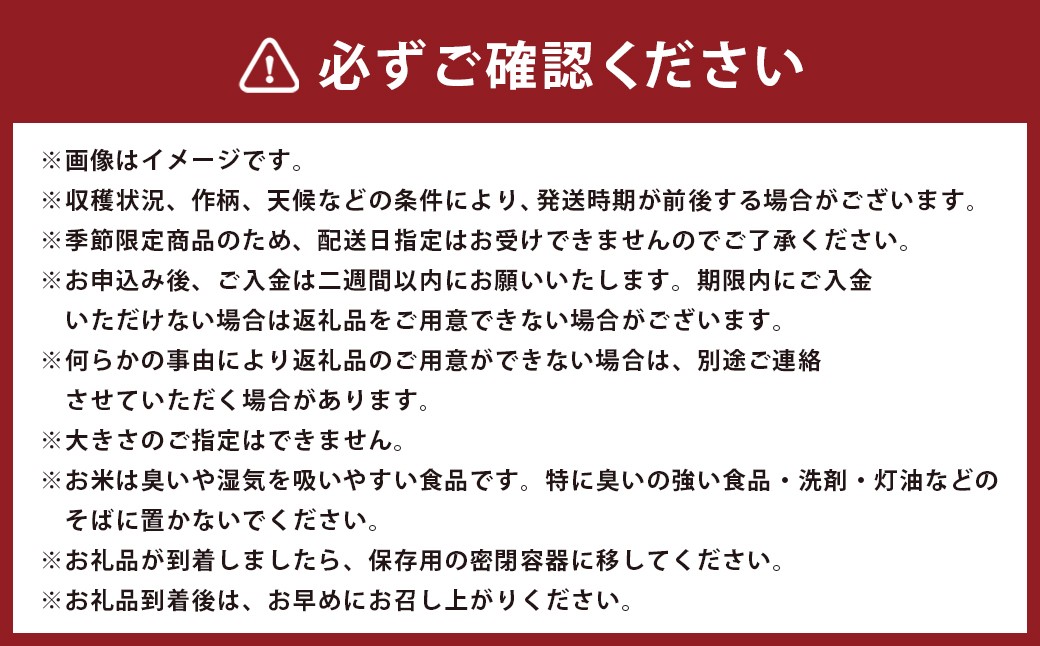 必ずご確認ください

※画像はイメージです。
※収穫状況、作柄、天候などの条件により、発送時期が前後する場合がございます。
※季節限定商品のため、配送日指定はお受けできませんのでご了承ください。
※お申込み後、ご入金は二週間以内にお願いいたします。期限内にご入金いただけない場合は返礼品をご用意できない場合がございます。
※何らかの事由により返礼品のご用意ができない場合は、別途ご連絡させていただく場合があります。
※大きさのご指定はできません。
※お米は臭いや湿気を吸いやすい食品です。特に臭いの強い食品・洗剤・灯油などのそばに置かないでください。
※お礼品が到着しましたら、保存用の密閉容器に移してください。
※お礼品到着後は、お早めにお召し上がりください。